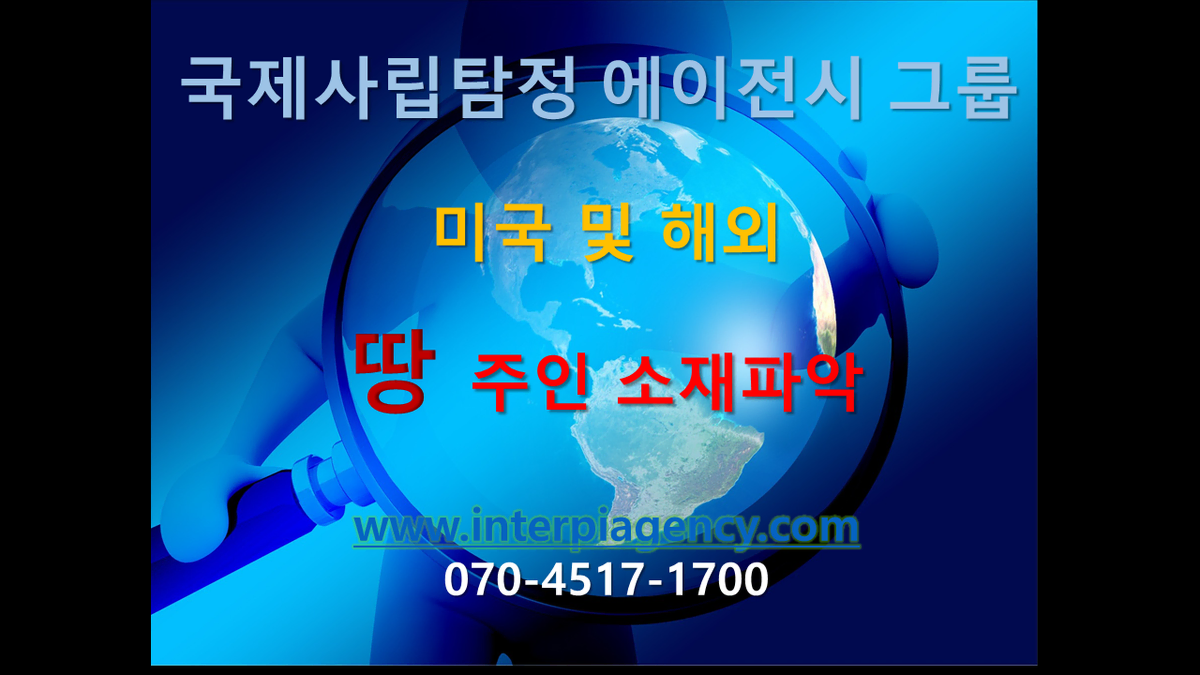 국제사립탐정 에이전시 그룹

미국 및 해외

땅 주인 소재파악

www.interpiagency.com

070-4517-1700